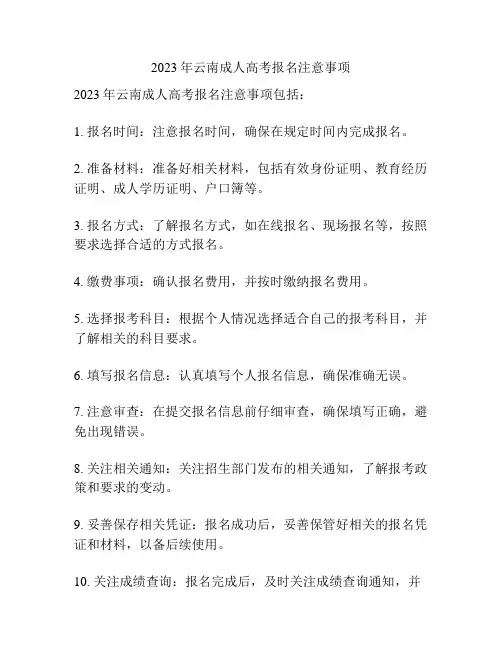 2023 年云南成人高考报名注意事项

2023 年云南成人高考报名注意事项包括：

1. 报名时间：注意报名时间，确保在规定时间内完成报名。

2. 准备材料：准备好相关材料，包括有效身份证明、教育经历证明、成人学历证明、户口簿等。

3. 报名方式：了解报名方式，如在线报名、现场报名等，按照要求选择合适的方式报名。

4. 缴费事项：确认报名费用，并按时缴纳报名费用。

5. 选择报考科目：根据个人情况选择适合自己的报考科目，并了解相关的科目要求。

6. 填写报名信息：认真填写个人报名信息，确保准确无误。

7. 注意审查：在提交报名信息前仔细审查，确保填写正确，避免出现错误。

8. 关注相关通知：关注招生部门发布的相关通知，了解报考政策和要求的变动。

9. 妥善保存相关凭证：报名成功后，妥善保管好相关的报名凭证和材料，以备后续使用。

10. 关注成绩查询：报名完成后，及时关注成绩查询通知，并